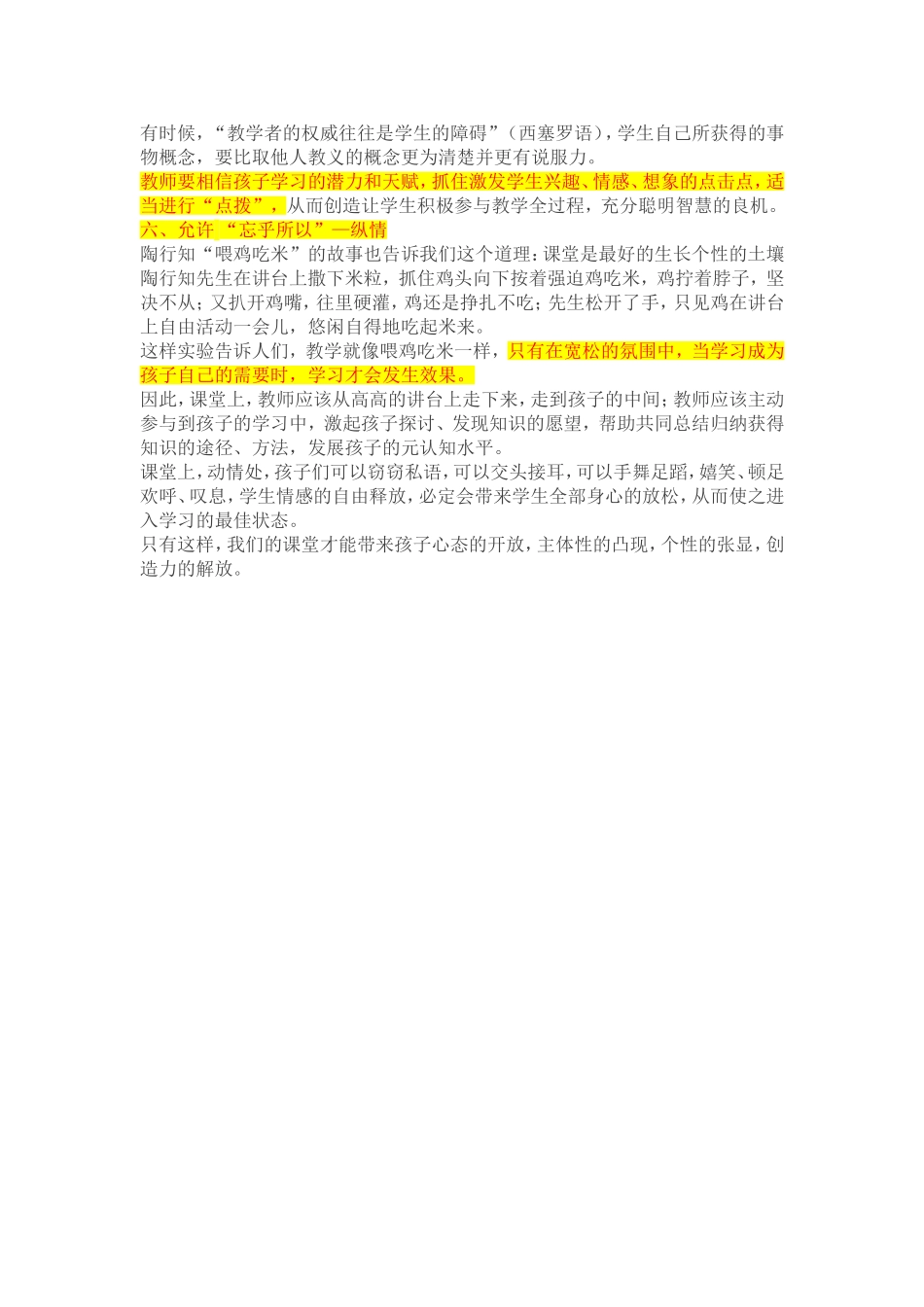 有时候，“教学者的权威往往是学生的障碍”（西塞罗语），学生自己所获得的事物概念，要比取他人教义的概念更为清楚并更有说服力。
教师要相信孩子学习的潜力和天赋，抓住激发学生兴趣、情感、想象的点击点，适当进行“点拨”，从而创造让学生积极参与教学全过程，充分聪明智慧的良机。
六、允许 “忘乎所以”—纵情
陶行知“喂鸡吃米”的故事也告诉我们这个道理：课堂是最好的生长个性的土壤
陶行知先生在讲台上撒下米粒，抓住鸡头向下按着强迫鸡吃米，鸡拧着脖子，坚决不从；又扒开鸡嘴，往里硬灌，鸡还是挣扎不吃；先生松开了手，只见鸡在讲台上自由活动一会儿，悠闲自得地吃起米来。
这样实验告诉人们，教学就像喂鸡吃米一样，只有在宽松的氛围中，当学习成为孩子自己的需要时，学习才会发生效果。
因此，课堂上，教师应该从高高的讲台上走下来，走到孩子的中间；教师应该主动参与到孩子的学习中，激起孩子探讨、发现知识的愿望，帮助共同总结归纳获得知识的途径、方法，发展孩子的元认知水平。
课堂上，动情处，孩子们可以窃窃私语，可以交头接耳，可以手舞足蹈，嬉笑、顿足欢呼、叹息，学生情感的自由释放，必定会带来学生全部身心的放松，从而使之进入学习的最佳状态。
只有这样，我们的课堂才能带来孩子心态的开放，主体性的凸现，个性的张显，创造力的解放。